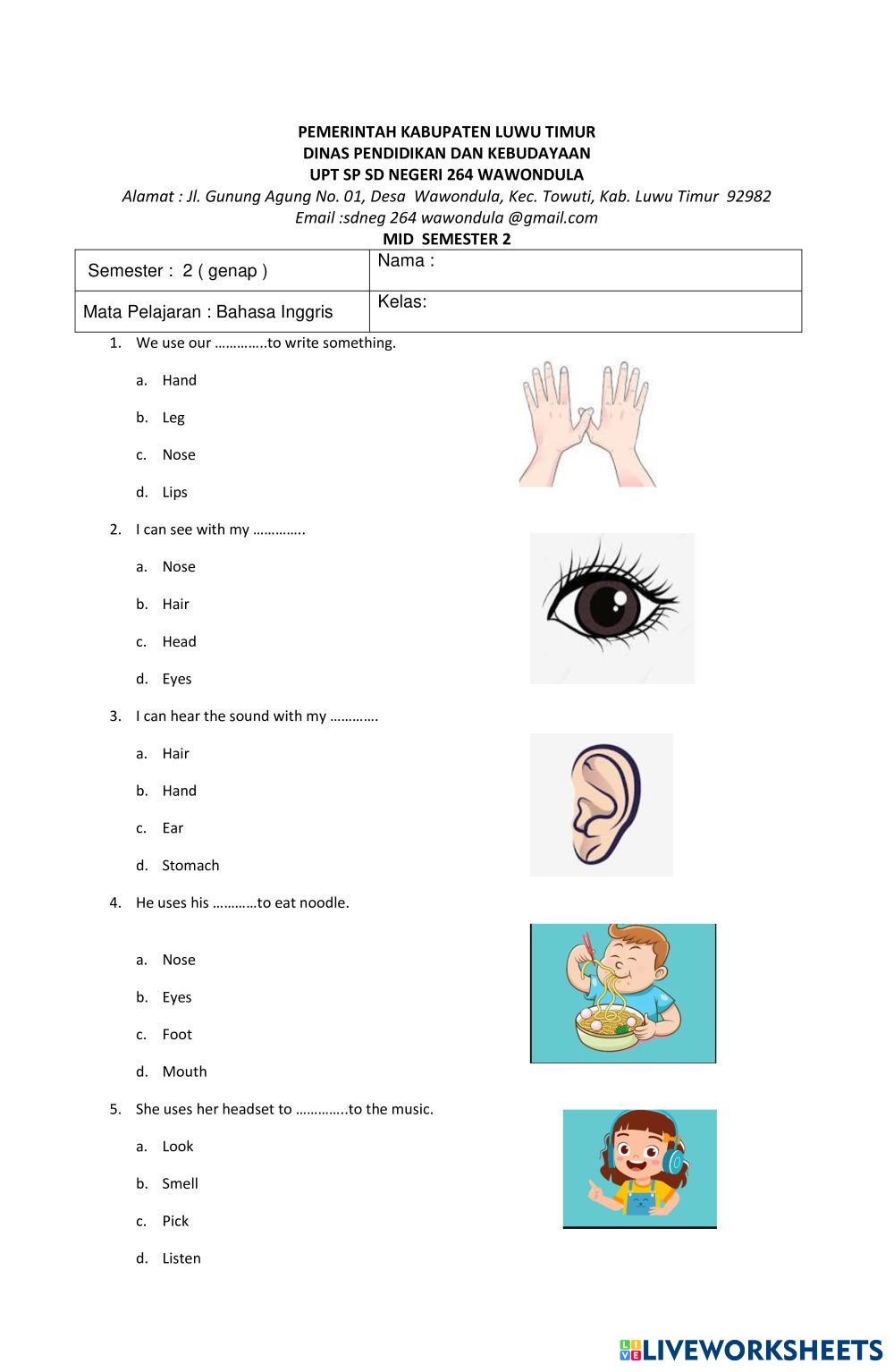 PEMERINTAH KABUPATEN LUWU TIMUR
DINAS PENDIDIKAN DAN KEBUDAYAAN
UPT SP SD NEGERI 264 WAWONDULA
Alamat : Jl. Gunung Agung No. 01, Desa Wawondula, Kec. Towuti, Kab. Luwu Timur 92982
Email :sdneg 264 wawondula @gmail.com
MID SEMESTER 2

| Semester : 2 ( genap ) | Nama : |
|---|---|
| Mata Pelajaran : Bahasa Inggris | Kelas: |

1. We use our …………..to write something.
a. Hand
b. Leg
c. Nose
d. Lips

2. I can see with my …………..
a. Nose
b. Hair
c. Head
d. Eyes

3. I can hear the sound with my ………….
a. Hair
b. Hand
c. Ear
d. Stomach

4. He uses his …………to eat noodle.
a. Nose
b. Eyes
c. Foot
d. Mouth

5. She uses her headset to …………..to the music.
a. Look
b. Smell
c. Pick
d. Listen

LIVEWORKSHEETS